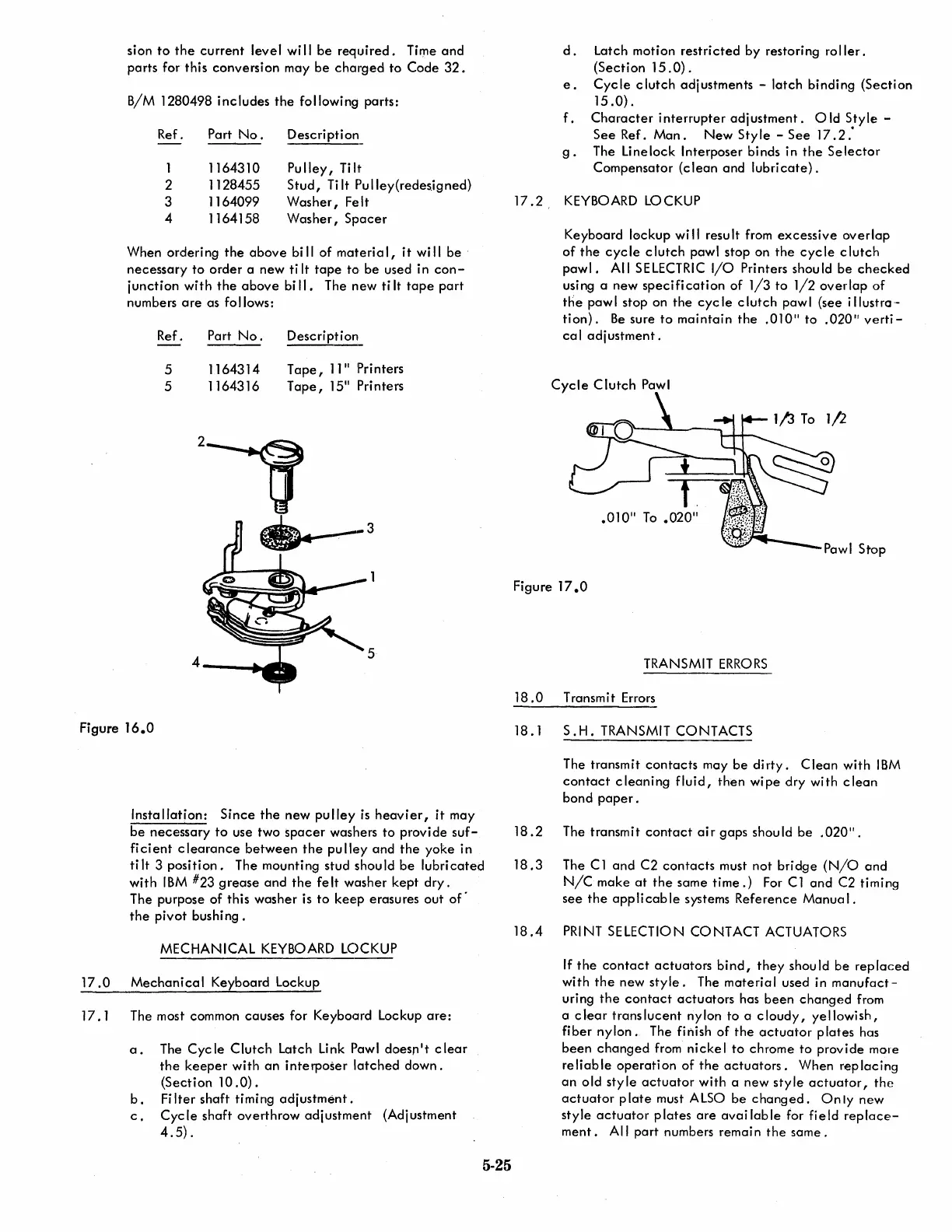 sion to the current level will be required. Time and parts for this conversion may be charged to Code 32.

B/M 1280498 includes the following parts:

| Ref. | Part No. | Description |
|---|---|---|
| 1 | 1164310 | Pulley, Tilt |
| 2 | 1128455 | Stud, Tilt Pulley(redesigned) |
| 3 | 1164099 | Washer, Felt |
| 4 | 1164158 | Washer, Spacer |

When ordering the above bill of material, it will be necessary to order a new tilt tape to be used in conjunction with the above bill. The new tilt tape part numbers are as follows:

| Ref. | Part No. | Description |
|---|---|---|
| 5 | 1164314 | Tape, 11" Printers |
| 5 | 1164316 | Tape, 15" Printers |

2
3
1
5
4

Figure 16.0

Installation: Since the new pulley is heavier, it may be necessary to use two spacer washers to provide sufficient clearance between the pulley and the yoke in tilt 3 position. The mounting stud should be lubricated with IBM #23 grease and the felt washer kept dry. The purpose of this washer is to keep erasures out of the pivot bushing.

MECHANICAL KEYBOARD LOCKUP

17.0 Mechanical Keyboard Lockup

17.1 The most common causes for Keyboard Lockup are:

a. The Cycle Clutch Latch Link Pawl doesn't clear the keeper with an interposer latched down. (Section 10.0).
b. Filter shaft timing adjustment.
c. Cycle shaft overthrow adjustment (Adjustment 4.5).
d. Latch motion restricted by restoring roller. (Section 15.0).
e. Cycle clutch adjustments - latch binding (Section 15.0).
f. Character interrupter adjustment. Old Style - See Ref. Man. New Style - See 17.2.
g. The Linelock Interposer binds in the Selector Compensator (clean and lubricate).

17.2 KEYBOARD LOCKUP

Keyboard lockup will result from excessive overlap of the cycle clutch pawl stop on the cycle clutch pawl. All SELECTRIC I/O Printers should be checked using a new specification of 1/3 to 1/2 overlap of the pawl stop on the cycle clutch pawl (see illustration). Be sure to maintain the .010" to .020" vertical adjustment.

Cycle Clutch Pawl
1/3 To 1/2
.010" To .020"
Pawl Stop

Figure 17.0

TRANSMIT ERRORS

18.0 Transmit Errors

18.1 S.H. TRANSMIT CONTACTS

The transmit contacts may be dirty. Clean with IBM contact cleaning fluid, then wipe dry with clean bond paper.

18.2 The transmit contact air gaps should be .020".

18.3 The C1 and C2 contacts must not bridge (N/O and N/C make at the same time.) For C1 and C2 timing see the applicable systems Reference Manual.

18.4 PRINT SELECTION CONTACT ACTUATORS

If the contact actuators bind, they should be replaced with the new style. The material used in manufacturing the contact actuators has been changed from a clear translucent nylon to a cloudy, yellowish, fiber nylon. The finish of the actuator plates has been changed from nickel to chrome to provide more reliable operation of the actuators. When replacing an old style actuator with a new style actuator, the actuator plate must ALSO be changed. Only new style actuator plates are available for field replacement. All part numbers remain the same.

5-25